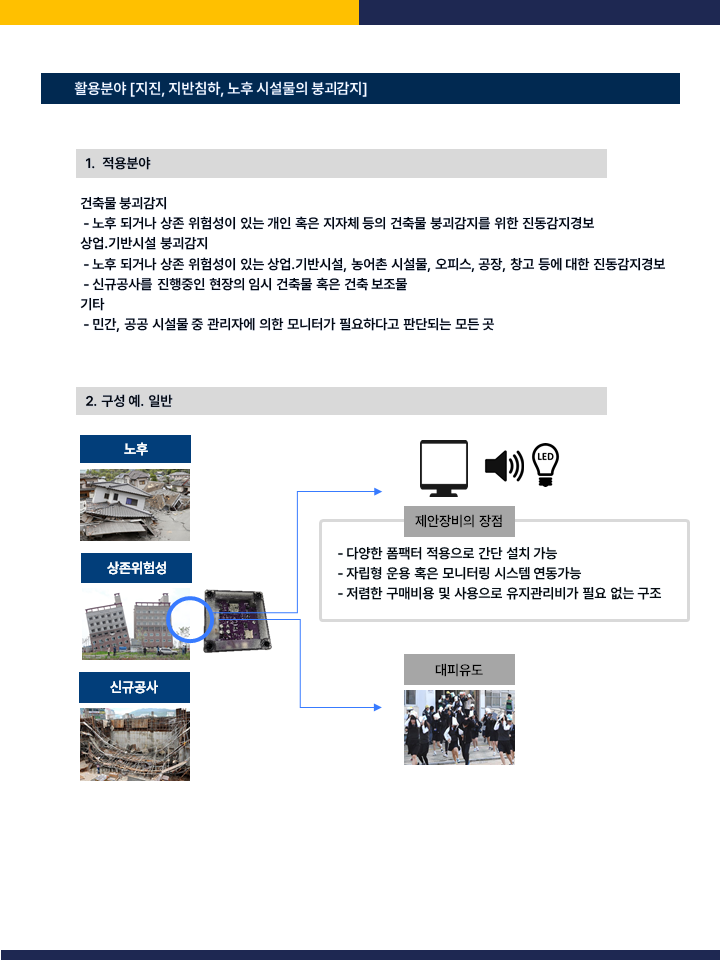 활용분야 [지진, 지반침하, 노후 시설물의 붕괴감지]

1. 적용분야

건축물 붕괴감지
- 노후 되거나 상존 위험성이 있는 개인 혹은 지자체 등의 건축물 붕괴감지를 위한 진동감지경보
상업.기반시설 붕괴감지
- 노후 되거나 상존 위험성이 있는 상업.기반시설, 농어촌 시설물, 오피스, 공장, 창고 등에 대한 진동감지경보
- 신규공사를 진행중인 현장의 임시 건축물 혹은 건축 보조물
기타
- 민간, 공공 시설물 중 관리자에 의한 모니터가 필요하다고 판단되는 모든 곳

2. 구성 예. 일반

노후

상존위험성

신규공사

LED

제안장비의 장점

- 다양한 폼팩터 적용으로 간단 설치 가능
- 자립형 운용 혹은 모니터링 시스템 연동가능
- 저렴한 구매비용 및 사용으로 유지관리비가 필요 없는 구조

대피유도